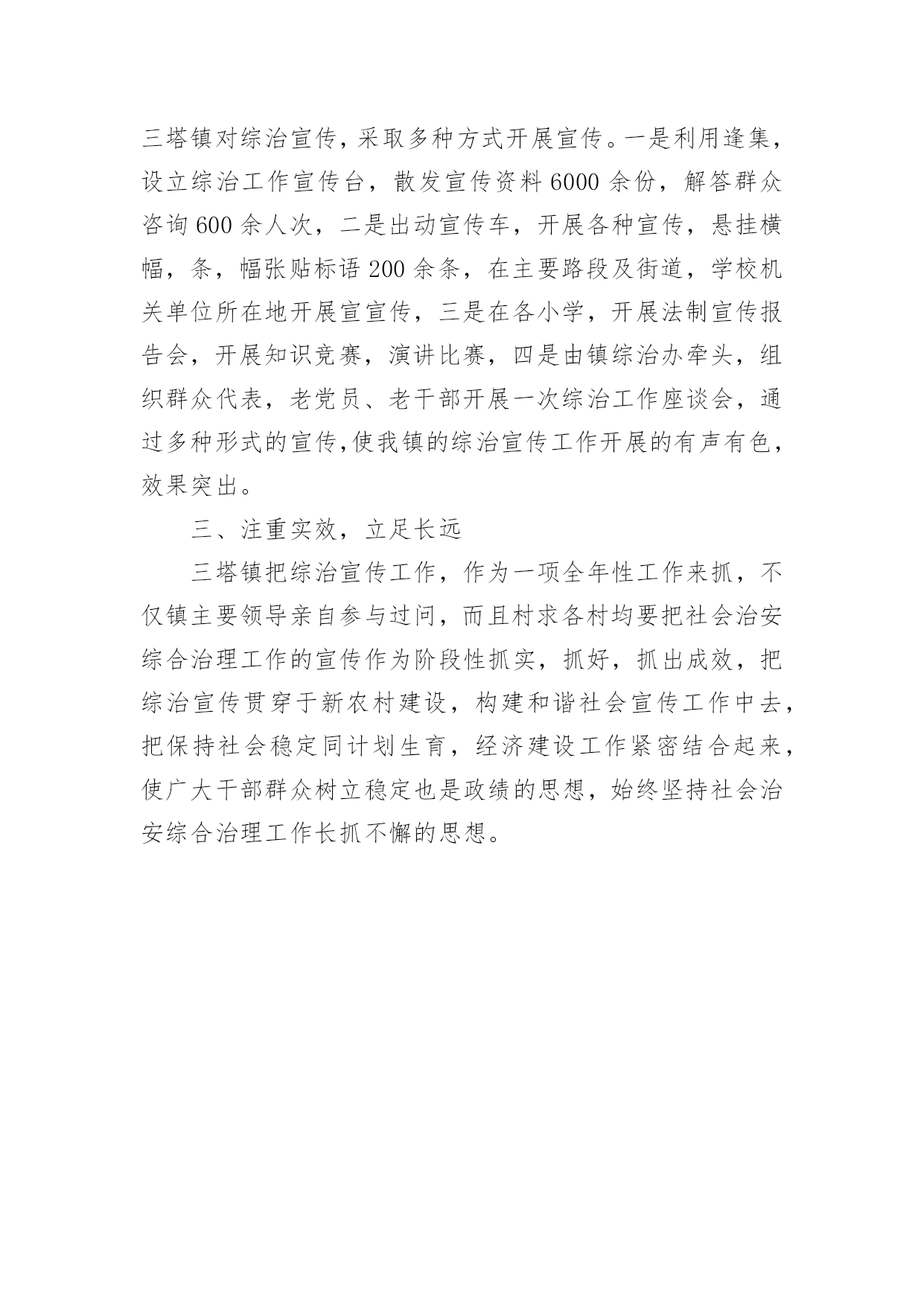 三塔镇对综治宣传，采取多种方式开展宣传。一是利用逢集，设立综治工作宣传台，散发宣传资料6000余份，解答群众咨询600余人次，二是出动宣传车，开展各种宣传，悬挂横幅，条，幅张贴标语200余条，在主要路段及街道，学校机关单位所在地开展宣宣传，三是在各小学，开展法制宣传报告会，开展知识竞赛，演讲比赛，四是由镇综治办牵头，组织群众代表，老党员、老干部开展一次综治工作座谈会，通过多种形式的宣传，使我镇的综治宣传工作开展的有声有色，效果突出。

三、注重实效，立足长远

三塔镇把综治宣传工作，作为一项全年性工作来抓，不仅镇主要领导亲自参与过问，而且村求各村均要把社会治安综合治理工作的宣传作为阶段性抓实，抓好，抓出成效，把综治宣传贯穿于新农村建设，构建和谐社会宣传工作中去，把保持社会稳定同计划生育，经济建设工作紧密结合起来，使广大干部群众树立稳定也是政绩的思想，始终坚持社会治安综合治理工作长抓不懈的思想。